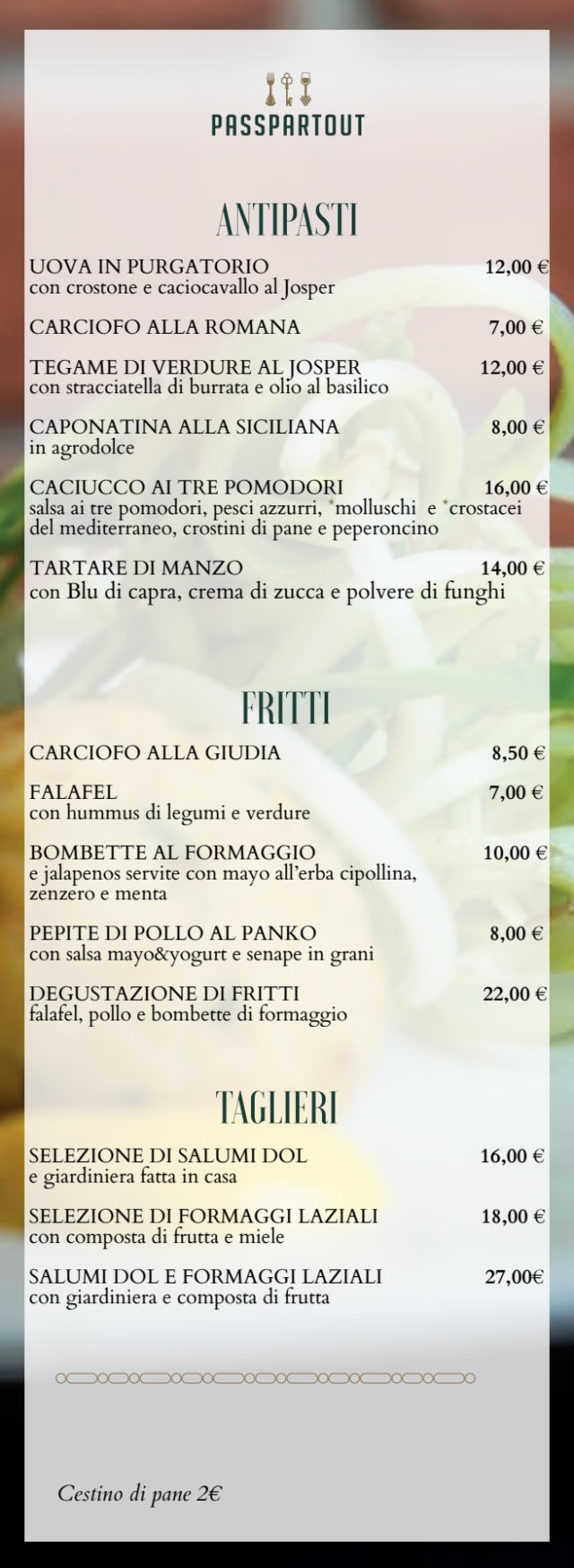 PASSPARTOUT

ANTIPASTI

UOVA IN PURGATORIO 12,00 €
con crostone e caciocavallo al Josper

CARCIOFO ALLA ROMANA 7,00 €

TEGAME DI VERDURE AL JOSPER 12,00 €
con stracciatella di burrata e olio al basilico

CAPONATINA ALLA SICILIANA 8,00 €
in agrodolce

CACIUCCO AI TRE POMODORI 16,00 €
salsa ai tre pomodori, pesci azzurri, *molluschi e *crostacei del mediterraneo, crostini di pane e peperoncino

TARTARE DI MANZO 14,00 €
con Blu di capra, crema di zucca e polvere di funghi

FRITTI

CARCIOFO ALLA GIUDIA 8,50 €

FALAFEL 7,00 €
con hummus di legumi e verdure

BOMBETTE AL FORMAGGIO 10,00 €
e jalapenos servite con mayo all'erba cipollina, zenzero e menta

PEPITE DI POLLO AL PANKO 8,00 €
con salsa mayo&yogurt e senape in grani

DEGUSTAZIONE DI FRITTI 22,00 €
falafel, pollo e bombette di formaggio

TAGLIERI

SELEZIONE DI SALUMI DOL 16,00 €
e giardiniera fatta in casa

SELEZIONE DI FORMAGGI LAZIALI 18,00 €
con composta di frutta e miele

SALUMI DOL E FORMAGGI LAZIALI 27,00€
con giardiniera e composta di frutta

Cestino di pane 2€